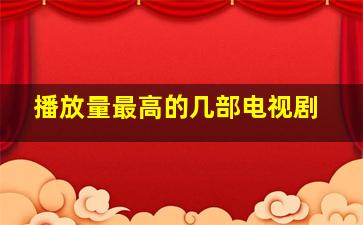 播放量最高的几部电视剧